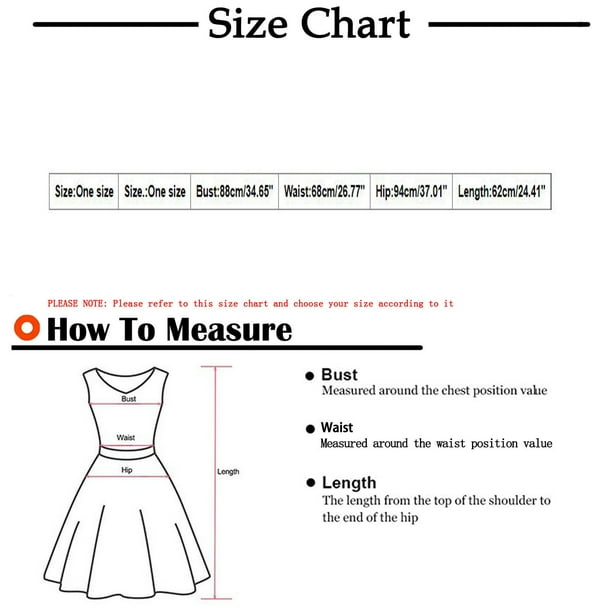 Size Chart

| Size:One size | Size.:One size | Bust:88cm/34.65" | Waist:68cm/26.77" | Hip:94cm/37.01" | Length:62cm/24.41" |
|---|---|---|---|---|---|

PLEASE NOTE: Please refer to this size chart and choose your size according to it

How To Measure

Bust

Waist

Hip

Length

Bust
Measured around the chest position value

Waist
Measured around the waist position value

Length
The length from the top of the shoulder to the end of the hip